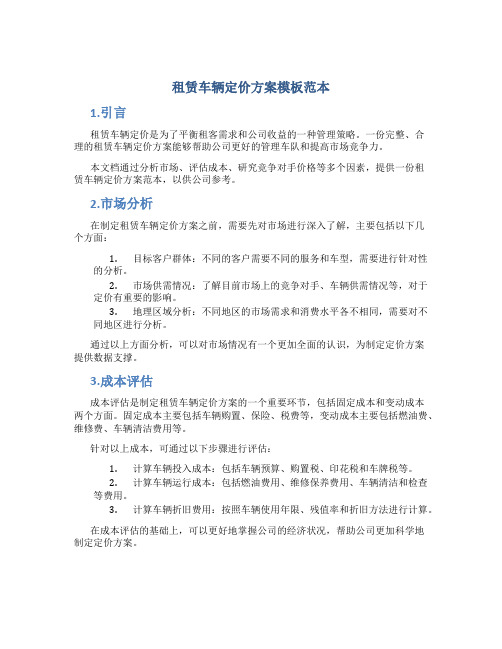 租赁车辆定价方案模板范本

1.引言

租赁车辆定价是为了平衡租客需求和公司收益的一种管理策略。一份完整、合理的租赁车辆定价方案能够帮助公司更好的管理车队和提高市场竞争力。

本文档通过分析市场、评估成本、研究竞争对手价格等多个因素，提供一份租赁车辆定价方案范本，以供公司参考。

2.市场分析

在制定租赁车辆定价方案之前，需要先对市场进行深入了解，主要包括以下几个方面：

1. 目标客户群体：不同的客户需要不同的服务和车型，需要进行针对性的分析。
2. 市场供需情况：了解目前市场上的竞争对手、车辆供需情况等，对于定价有重要的影响。
3. 地理区域分析：不同地区的市场需求和消费水平各不相同，需要对不同地区进行分析。

通过以上方面分析，可以对市场情况有一个更加全面的认识，为制定定价方案提供数据支撑。

3.成本评估

成本评估是制定租赁车辆定价方案的一个重要环节，包括固定成本和变动成本两个方面。固定成本主要包括车辆购置、保险、税费等，变动成本主要包括燃油费、维修费、车辆清洁费用等。

针对以上成本，可通过以下步骤进行评估：

1. 计算车辆投入成本：包括车辆预算、购置税、印花税和车牌税等。
2. 计算车辆运行成本：包括燃油费用、维修保养费用、车辆清洁和检查等费用。
3. 计算车辆折旧费用：按照车辆使用年限、残值率和折旧方法进行计算。

在成本评估的基础上，可以更好地掌握公司的经济状况，帮助公司更加科学地制定定价方案。